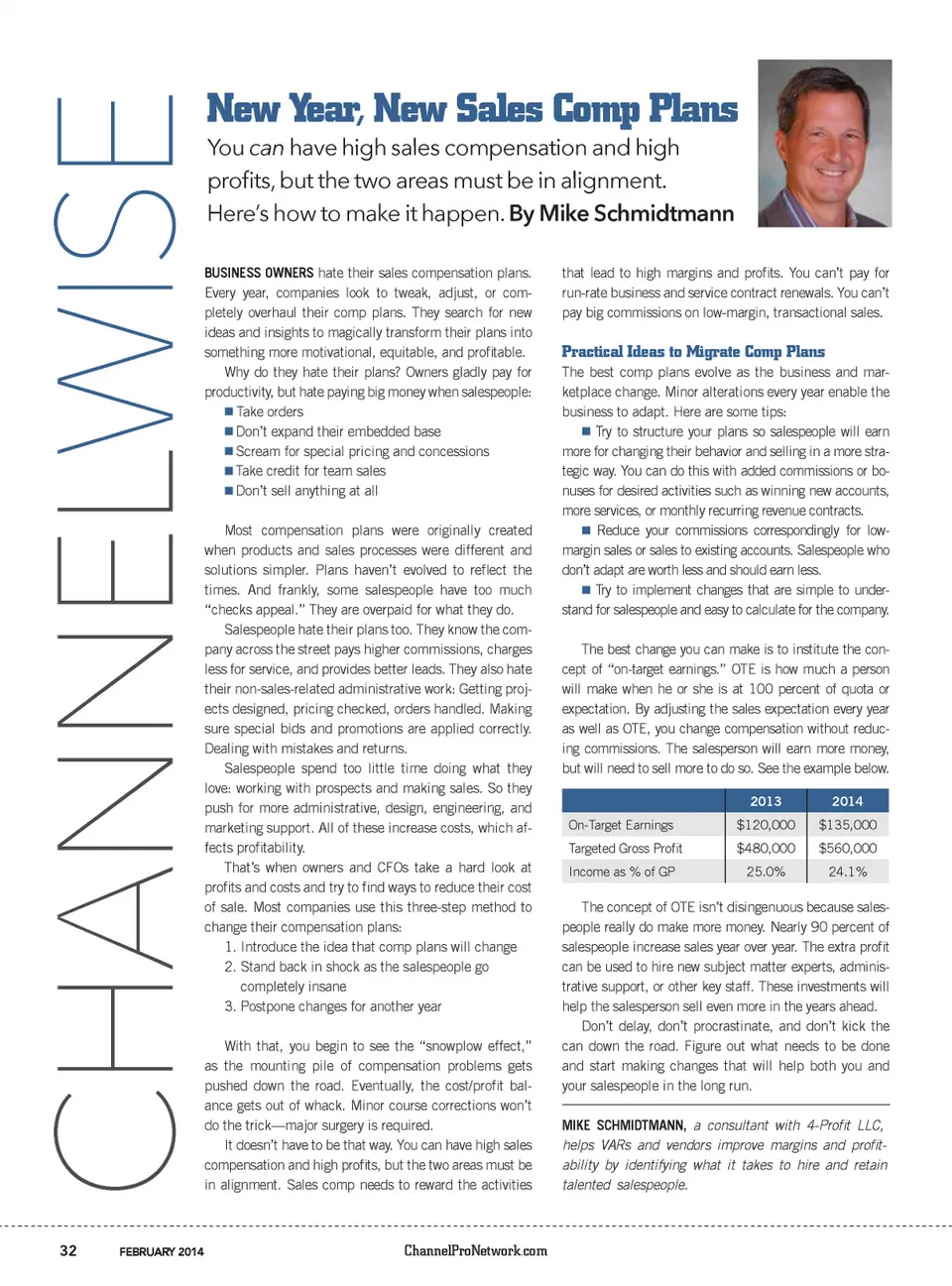 CHANNELWISE

New Year, New Sales Comp Plans

You can have high sales compensation and high profits, but the two areas must be in alignment. Here's how to make it happen. By Mike Schmidtmann

BUSINESS OWNERS hate their sales compensation plans. Every year, companies look to tweak, adjust, or completely overhaul their comp plans. They search for new ideas and insights to magically transform their plans into something more motivational, equitable, and profitable.

Why do they hate their plans? Owners gladly pay for productivity, but hate paying big money when salespeople:
■ Take orders
■ Don't expand their embedded base
■ Scream for special pricing and concessions
■ Take credit for team sales
■ Don't sell anything at all

Most compensation plans were originally created when products and sales processes were different and solutions simpler. Plans haven't evolved to reflect the times. And frankly, some salespeople have too much "checks appeal." They are overpaid for what they do.

Salespeople hate their plans too. They know the company across the street pays higher commissions, charges less for service, and provides better leads. They also hate their non-sales-related administrative work: Getting projects designed, pricing checked, orders handled. Making sure special bids and promotions are applied correctly. Dealing with mistakes and returns.

Salespeople spend too little time doing what they love: working with prospects and making sales. So they push for more administrative, design, engineering, and marketing support. All of these increase costs, which affects profitability.

That's when owners and CFOs take a hard look at profits and costs and try to find ways to reduce their cost of sale. Most companies use this three-step method to change their compensation plans:
1. Introduce the idea that comp plans will change
2. Stand back in shock as the salespeople go completely insane
3. Postpone changes for another year

With that, you begin to see the "snowplow effect," as the mounting pile of compensation problems gets pushed down the road. Eventually, the cost/profit balance gets out of whack. Minor course corrections won't do the trick—major surgery is required.

It doesn't have to be that way. You can have high sales compensation and high profits, but the two areas must be in alignment. Sales comp needs to reward the activities that lead to high margins and profits. You can't pay for run-rate business and service contract renewals. You can't pay big commissions on low-margin, transactional sales.

Practical Ideas to Migrate Comp Plans
The best comp plans evolve as the business and marketplace change. Minor alterations every year enable the business to adapt. Here are some tips:
■ Try to structure your plans so salespeople will earn more for changing their behavior and selling in a more strategic way. You can do this with added commissions or bonuses for desired activities such as winning new accounts, more services, or monthly recurring revenue contracts.
■ Reduce your commissions correspondingly for low-margin sales or sales to existing accounts. Salespeople who don't adapt are worth less and should earn less.
■ Try to implement changes that are simple to understand for salespeople and easy to calculate for the company.

The best change you can make is to institute the concept of "on-target earnings." OTE is how much a person will make when he or she is at 100 percent of quota or expectation. By adjusting the sales expectation every year as well as OTE, you change compensation without reducing commissions. The salesperson will earn more money, but will need to sell more to do so. See the example below.

| | 2013 | 2014 |
|---|---|---|
| On-Target Earnings | $120,000 | $135,000 |
| Targeted Gross Profit | $480,000 | $560,000 |
| Income as % of GP | 25.0% | 24.1% |

The concept of OTE isn't disingenuous because salespeople really do make more money. Nearly 90 percent of salespeople increase sales year over year. The extra profit can be used to hire new subject matter experts, administrative support, or other key staff. These investments will help the salesperson sell even more in the years ahead.

Don't delay, don't procrastinate, and don't kick the can down the road. Figure out what needs to be done and start making changes that will help both you and your salespeople in the long run.

MIKE SCHMIDTMANN, a consultant with 4-Profit LLC, helps VARs and vendors improve margins and profitability by identifying what it takes to hire and retain talented salespeople.

32 FEBRUARY 2014 ChannelProNetwork.com